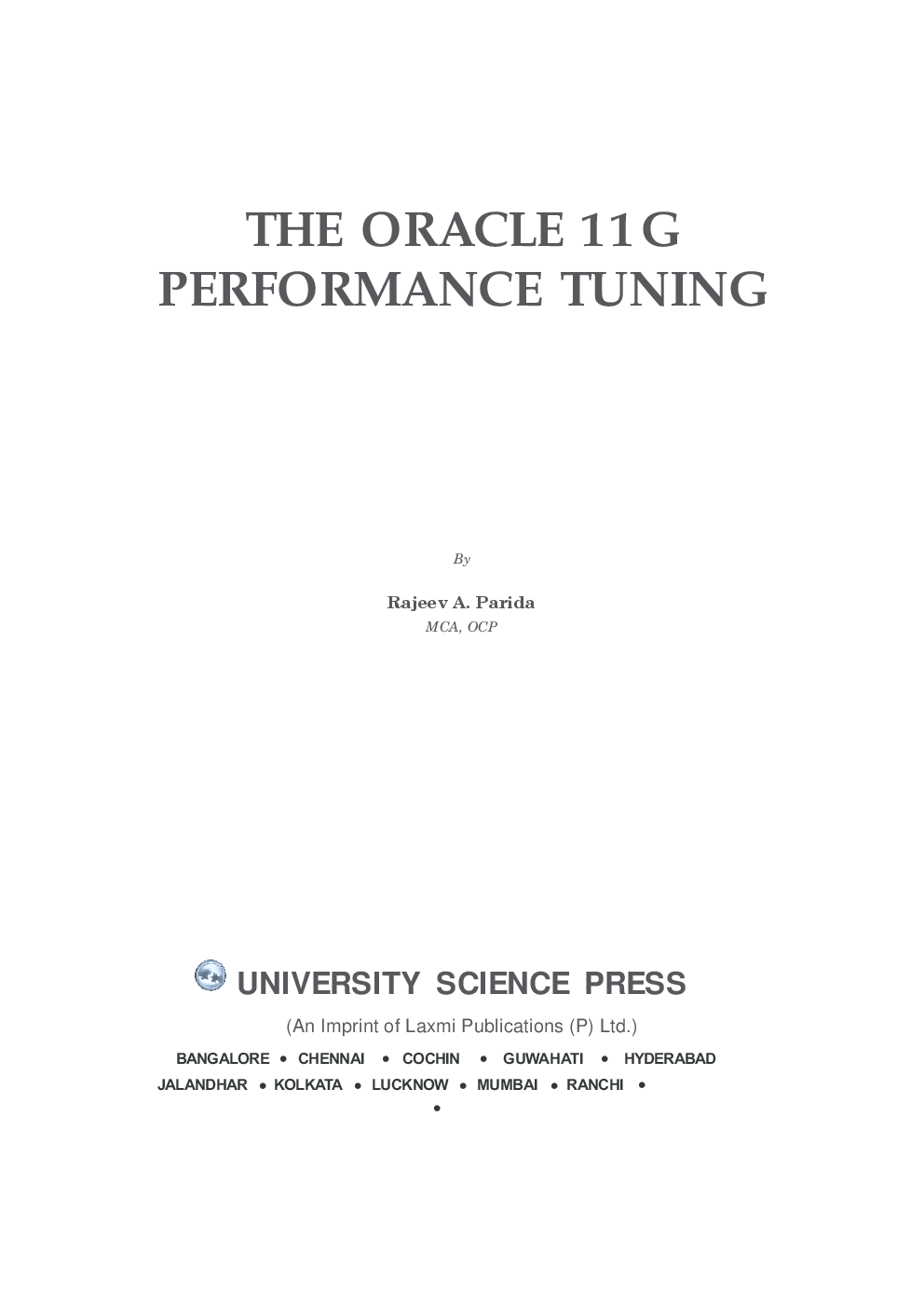 THE ORACLE 11G
PERFORMANCE TUNING

By

Rajeev A. Parida
MCA, OCP

UNIVERSITY SCIENCE PRESS

(An Imprint of Laxmi Publications (P) Ltd.)

BANGALORE • CHENNAI • COCHIN • GUWAHATI • HYDERABAD
JALANDHAR • KOLKATA • LUCKNOW • MUMBAI • RANCHI •
•